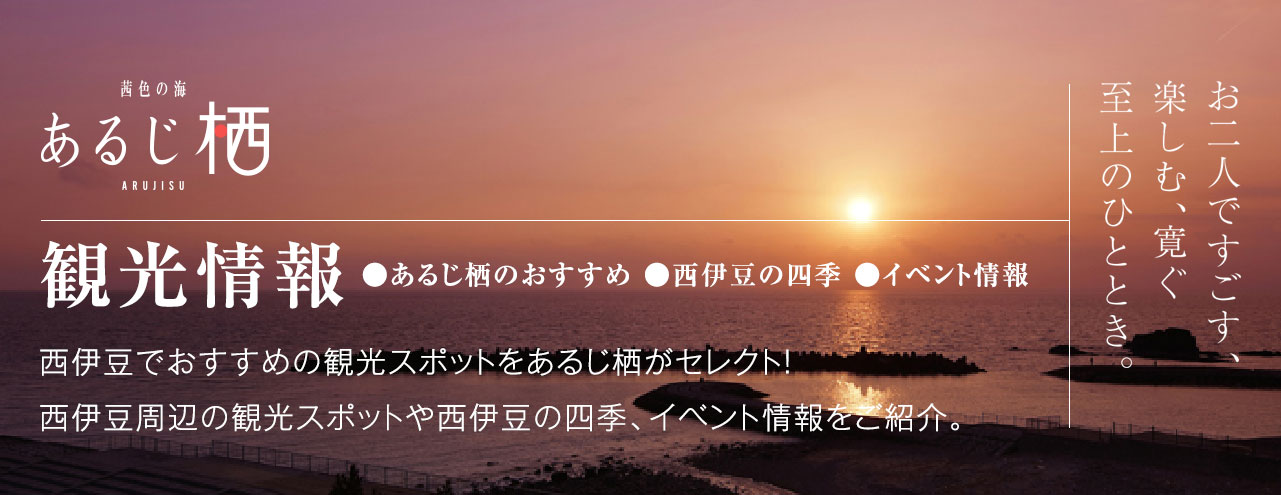 茜色の海
あるじ栖
ARUJISU

観光情報 ●あるじ栖のおすすめ ●西伊豆の四季 ●イベント情報

西伊豆でおすすめの観光スポットをあるじ栖がセレクト!
西伊豆周辺の観光スポットや西伊豆の四季、イベント情報をご紹介。

お二人ですごす、
楽しむ、寛ぐ
至上のひととき。